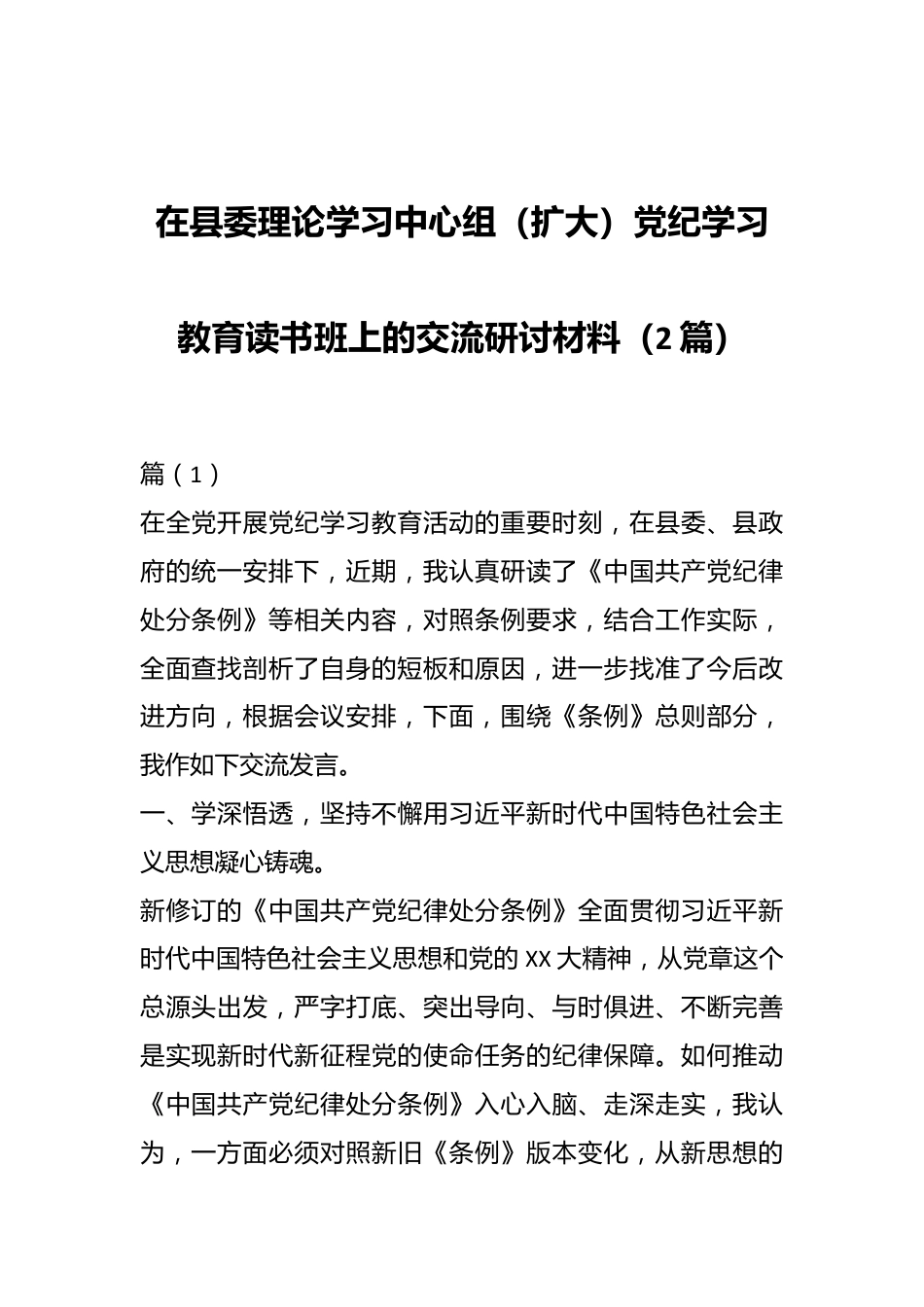 在县委理论学习中心组（扩大）党纪学习教育读书班上的交流研讨材料（2篇）

篇（1）

在全党开展党纪学习教育活动的重要时刻，在县委、县政府的统一安排下，近期，我认真研读了《中国共产党纪律处分条例》等相关内容，对照条例要求，结合工作实际，全面查找剖析了自身的短板和原因，进一步找准了今后改进方向，根据会议安排，下面，围绕《条例》总则部分，我作如下交流发言。

一、学深悟透，坚持不懈用习近平新时代中国特色社会主义思想凝心铸魂。

新修订的《中国共产党纪律处分条例》全面贯彻习近平新时代中国特色社会主义思想和党的XX大精神，从党章这个总源头出发，严字打底、突出导向、与时俱进、不断完善是实现新时代新征程党的使命任务的纪律保障。如何推动《中国共产党纪律处分条例》入心入脑、走深走实，我认为，一方面必须对照新旧《条例》版本变化，从新思想的